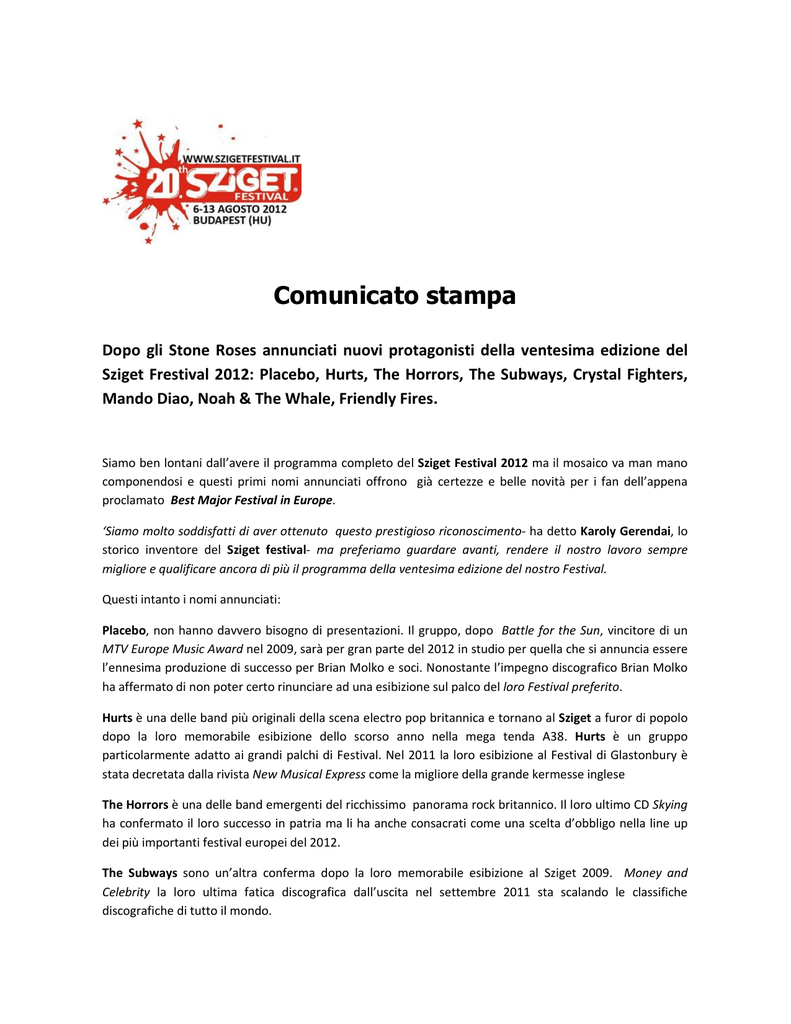 WWW.SZIGETFESTIVAL.IT
20th SZIGET FESTIVAL
6-13 AGOSTO 2012
BUDAPEST (HU)

Comunicato stampa

Dopo gli Stone Roses annunciati nuovi protagonisti della ventesima edizione del Sziget Frestival 2012: Placebo, Hurts, The Horrors, The Subways, Crystal Fighters, Mando Diao, Noah & The Whale, Friendly Fires.

Siamo ben lontani dall'avere il programma completo del Sziget Festival 2012 ma il mosaico va man mano componendosi e questi primi nomi annunciati offrono già certezze e belle novità per i fan dell'appena proclamato Best Major Festival in Europe.

'Siamo molto soddisfatti di aver ottenuto questo prestigioso riconoscimento- ha detto Karoly Gerendai, lo storico inventore del Sziget festival- ma preferiamo guardare avanti, rendere il nostro lavoro sempre migliore e qualificare ancora di più il programma della ventesima edizione del nostro Festival.

Questi intanto i nomi annunciati:

Placebo, non hanno davvero bisogno di presentazioni. Il gruppo, dopo Battle for the Sun, vincitore di un MTV Europe Music Award nel 2009, sarà per gran parte del 2012 in studio per quella che si annuncia essere l'ennesima produzione di successo per Brian Molko e soci. Nonostante l'impegno discografico Brian Molko ha affermato di non poter certo rinunciare ad una esibizione sul palco del loro Festival preferito.

Hurts è una delle band più originali della scena electro pop britannica e tornano al Sziget a furor di popolo dopo la loro memorabile esibizione dello scorso anno nella mega tenda A38. Hurts è un gruppo particolarmente adatto ai grandi palchi di Festival. Nel 2011 la loro esibizione al Festival di Glastonbury è stata decretata dalla rivista New Musical Express come la migliore della grande kermesse inglese

The Horrors è una delle band emergenti del ricchissimo panorama rock britannico. Il loro ultimo CD Skying ha confermato il loro successo in patria ma li ha anche consacrati come una scelta d'obbligo nella line up dei più importanti festival europei del 2012.

The Subways sono un'altra conferma dopo la loro memorabile esibizione al Sziget 2009. Money and Celebrity la loro ultima fatica discografica dall'uscita nel settembre 2011 sta scalando le classifiche discografiche di tutto il mondo.